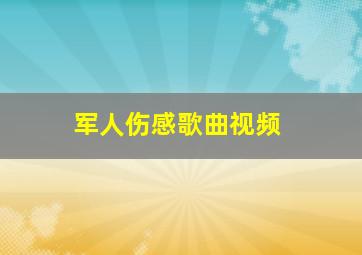 军人伤感歌曲视频